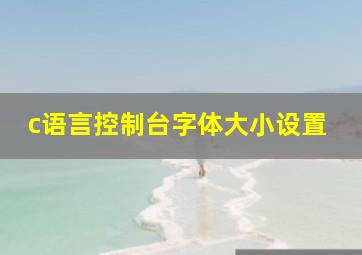 c语言控制台字体大小设置